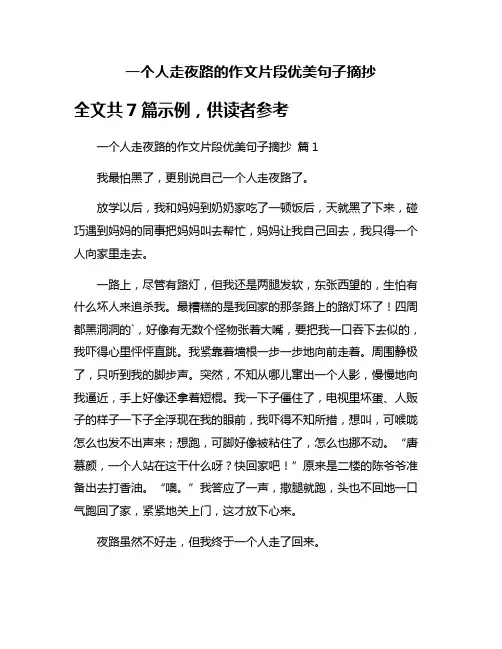 一个人走夜路的作文片段优美句子摘抄

全文共 7 篇示例，供读者参考

一个人走夜路的作文片段优美句子摘抄 篇 1

我最怕黑了，更别说自己一个人走夜路了。

放学以后，我和妈妈到奶奶家吃了一顿饭后，天就黑了下来，碰巧遇到妈妈的同事把妈妈叫去帮忙，妈妈让我自己回去，我只得一个人向家里走去。

一路上，尽管有路灯，但我还是两腿发软，东张西望的，生怕有什么坏人来追杀我。最糟糕的是我回家的那条路上的路灯坏了！四周都黑洞洞的`，好像有无数个怪物张着大嘴，要把我一口吞下去似的，我吓得心里怦怦直跳。我紧靠着墙根一步一步地向前走着。周围静极了，只听到我的脚步声。突然，不知从哪儿窜出一个人影，慢慢地向我逼近，手上好像还拿着短棍。我一下子僵住了，电视里坏蛋、人贩子的样子一下子全浮现在我的眼前，我吓得不知所措，想叫，可喉咙怎么也发不出声来；想跑，可脚好像被粘住了，怎么也挪不动。“唐慕颜，一个人站在这干什么呀？快回家吧！”原来是二楼的陈爷爷准备出去打香油。“噢。”我答应了一声，撒腿就跑，头也不回地一口气跑回了家，紧紧地关上门，这才放下心来。

夜路虽然不好走，但我终于一个人走了回来。